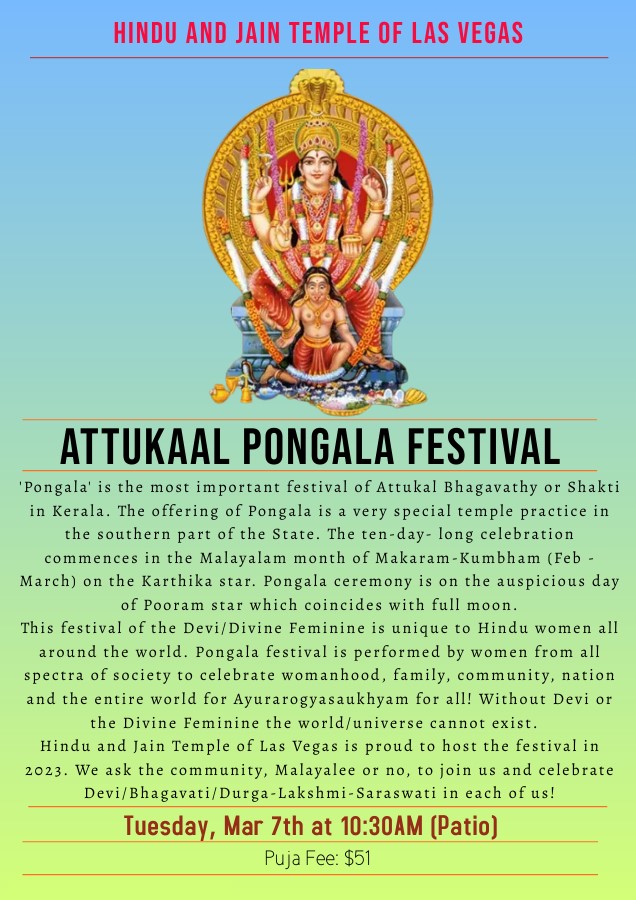 HINDU AND JAIN TEMPLE OF LAS VEGAS

ATTUKAAL PONGALA FESTIVAL

'Pongala' is the most important festival of Attukal Bhagavathy or Shakti in Kerala. The offering of Pongala is a very special temple practice in the southern part of the State. The ten-day- long celebration commences in the Malayalam month of Makaram-Kumbham (Feb - March) on the Karthika star. Pongala ceremony is on the auspicious day of Pooram star which coincides with full moon.
This festival of the Devi/Divine Feminine is unique to Hindu women all around the world. Pongala festival is performed by women from all spectra of society to celebrate womanhood, family, community, nation and the entire world for Ayurarogyasaukhyam for all! Without Devi or the Divine Feminine the world/universe cannot exist.
Hindu and Jain Temple of Las Vegas is proud to host the festival in 2023. We ask the community, Malayalee or no, to join us and celebrate Devi/Bhagavati/Durga-Lakshmi-Saraswati in each of us!

Tuesday, Mar 7th at 10:30AM (Patio)

Puja Fee: $51